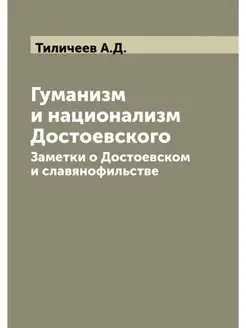 Тиличеев А.Д.

Гуманизм и национализм Достоевского

Заметки о Достоевском и славянофильстве